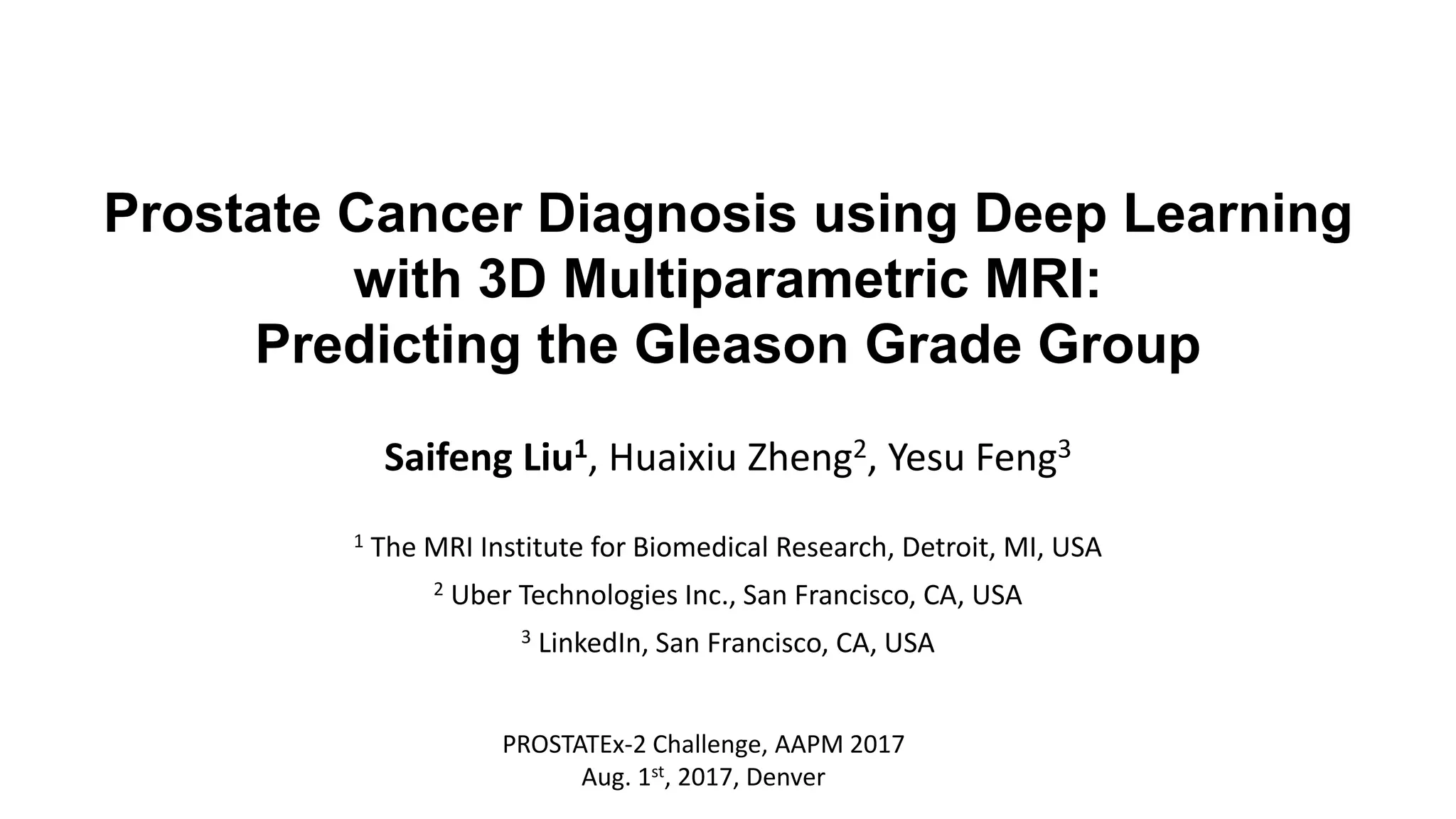 Prostate Cancer Diagnosis using Deep Learning with 3D Multiparametric MRI: Predicting the Gleason Grade Group

Saifeng Liu$^{1}$, Huaixiu Zheng$^{2}$, Yesu Feng$^{3}$

$^{1}$ The MRI Institute for Biomedical Research, Detroit, MI, USA

$^{2}$ Uber Technologies Inc., San Francisco, CA, USA

$^{3}$ LinkedIn, San Francisco, CA, USA

PROSTATEx-2 Challenge, AAPM 2017
Aug. 1st, 2017, Denver